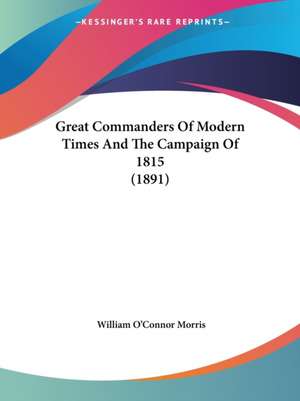 —KESSINGER'S RARE REPRINTS—

Great Commanders Of Modern Times And The Campaign Of 1815
(1891)

William O'Connor Morris